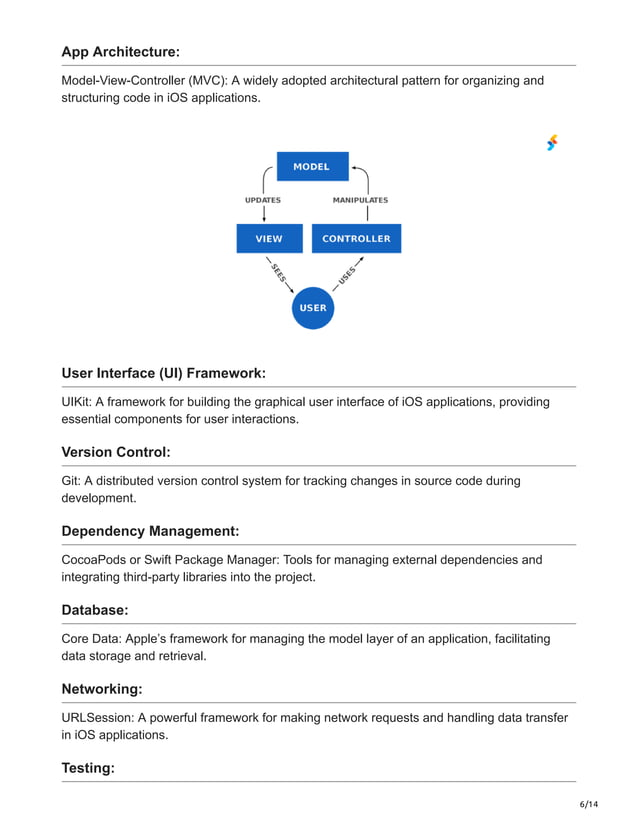 App Architecture:

Model-View-Controller (MVC): A widely adopted architectural pattern for organizing and structuring code in iOS applications.

MODEL

UPDATES

MANIPULATES

VIEW

CONTROLLER

SEES

USES

USER

User Interface (UI) Framework:

UIKit: A framework for building the graphical user interface of iOS applications, providing essential components for user interactions.

Version Control:

Git: A distributed version control system for tracking changes in source code during development.

Dependency Management:

CocoaPods or Swift Package Manager: Tools for managing external dependencies and integrating third-party libraries into the project.

Database:

Core Data: Apple's framework for managing the model layer of an application, facilitating data storage and retrieval.

Networking:

URLSession: A powerful framework for making network requests and handling data transfer in iOS applications.

Testing:

6/14